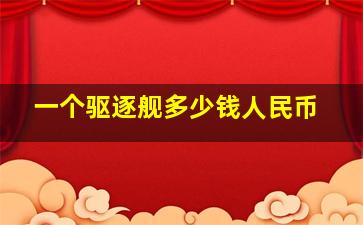 一个驱逐舰多少钱人民币